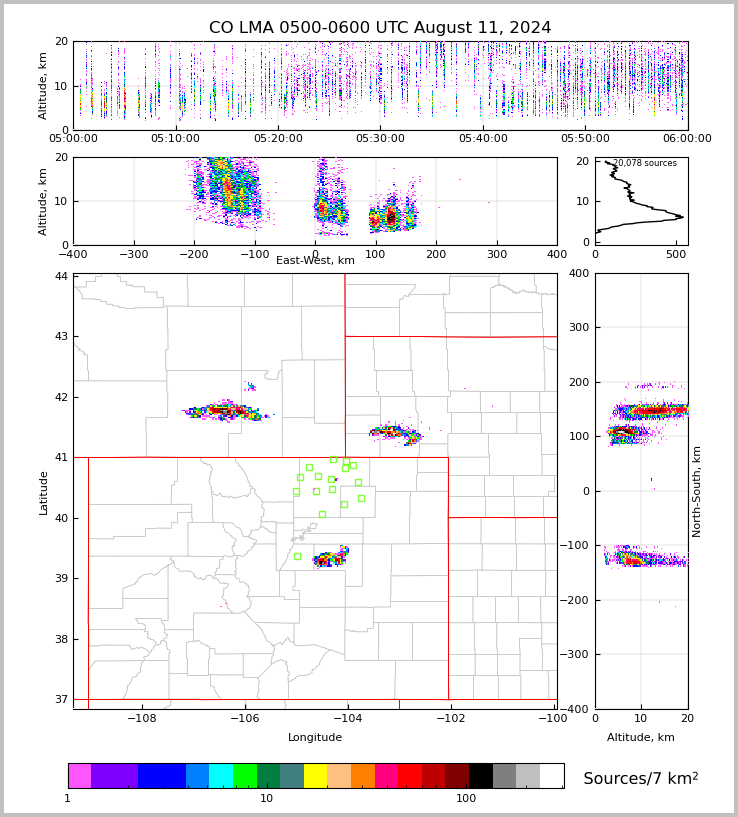 CO LMA 0500-0600 UTC August 11, 2024

Altitude, km
20
10
0
05:00:00 05:10:00 05:20:00 05:30:00 05:40:00 05:50:00 06:00:00

Altitude, km
20
10
0
−400 −300 −200 −100 0 100 200 300 400
East-West, km

20,078 sources
20
10
0
0 500

Latitude
44
43
42
41
40
39
38
37
−108 −106 −104 −102 −100
Longitude

North-South, km
400
300
200
100
0
−100
−200
−300
−400
0 10 20
Altitude, km

1 10 100
Sources/7 km$^2$